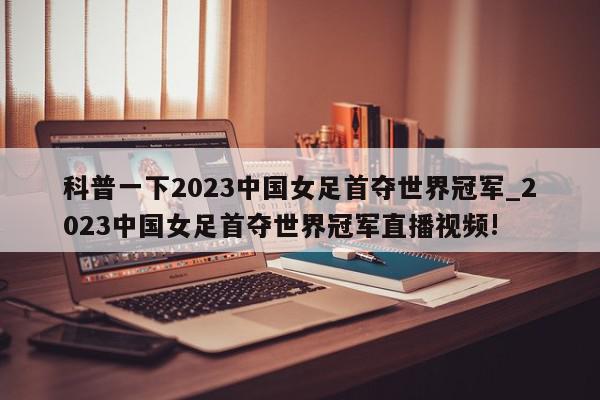 科普一下2023中国女足首夺世界冠军_2023中国女足首夺世界冠军直播视频!